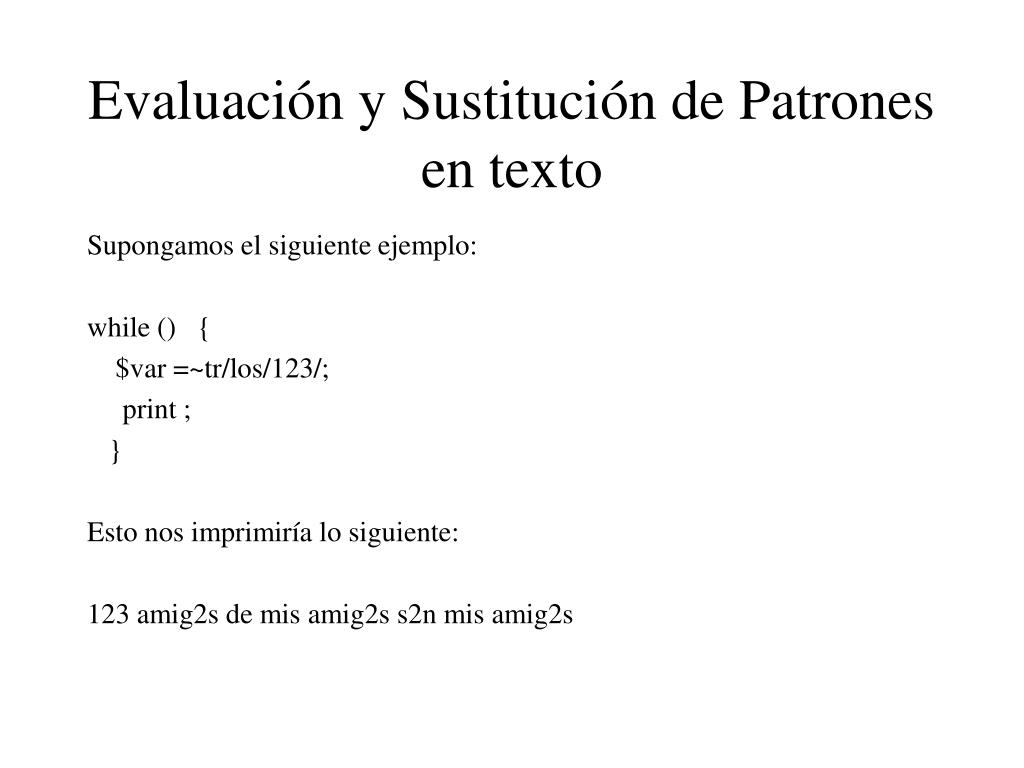 Evaluación y Sustitución de Patrones en texto

Supongamos el siguiente ejemplo:

while () {
$var =~tr/los/123/;
print ;
}

Esto nos imprimiría lo siguiente:

123 amig2s de mis amig2s s2n mis amig2s